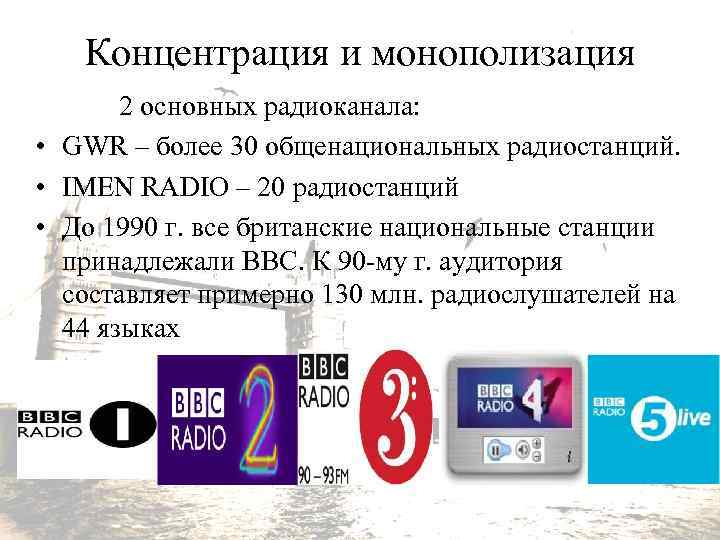 Концентрация и монополизация

2 основных радиоканала:

• GWR – более 30 общенациональных радиостанций.

• IMEN RADIO – 20 радиостанций

• До 1990 г. все британские национальные станции принадлежали BBC. К 90-му г. аудитория составляет примерно 130 млн. радиослушателей на 44 языках

BBC RADIO 1

BBC RADIO 2

BBC RADIO 90 – 93FM 3

BBC RADIO 4

BBC RADIO 5 live